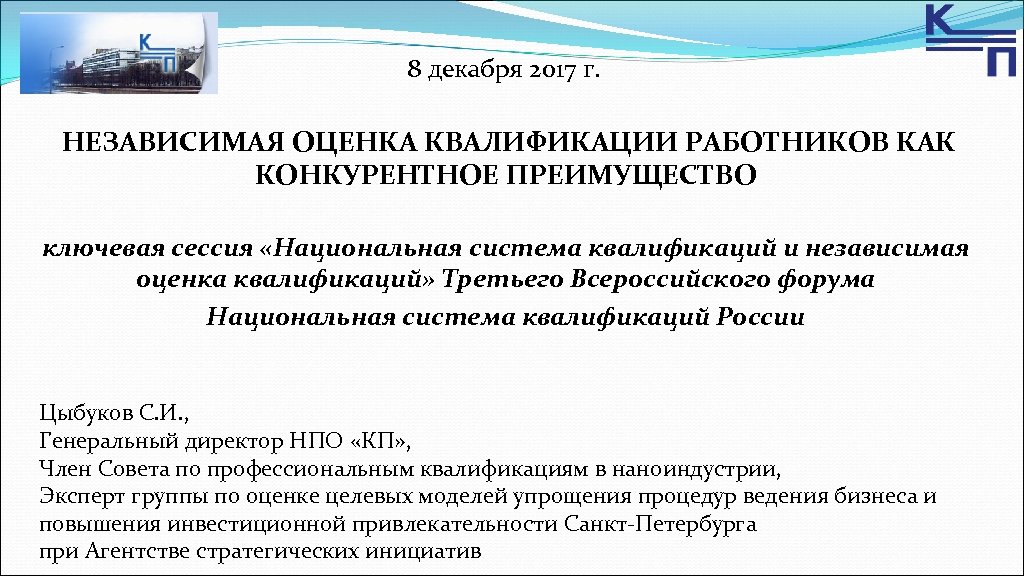 К
П

К
П

8 декабря 2017 г.

НЕЗАВИСИМАЯ ОЦЕНКА КВАЛИФИКАЦИИ РАБОТНИКОВ КАК КОНКУРЕНТНОЕ ПРЕИМУЩЕСТВО

ключевая сессия «Национальная система квалификаций и независимая оценка квалификаций» Третьего Всероссийского форума Национальная система квалификаций России

Цыбуков С.И.,
Генеральный директор НПО «КП»,
Член Совета по профессиональным квалификациям в наноиндустрии,
Эксперт группы по оценке целевых моделей упрощения процедур ведения бизнеса и повышения инвестиционной привлекательности Санкт-Петербурга при Агентстве стратегических инициатив